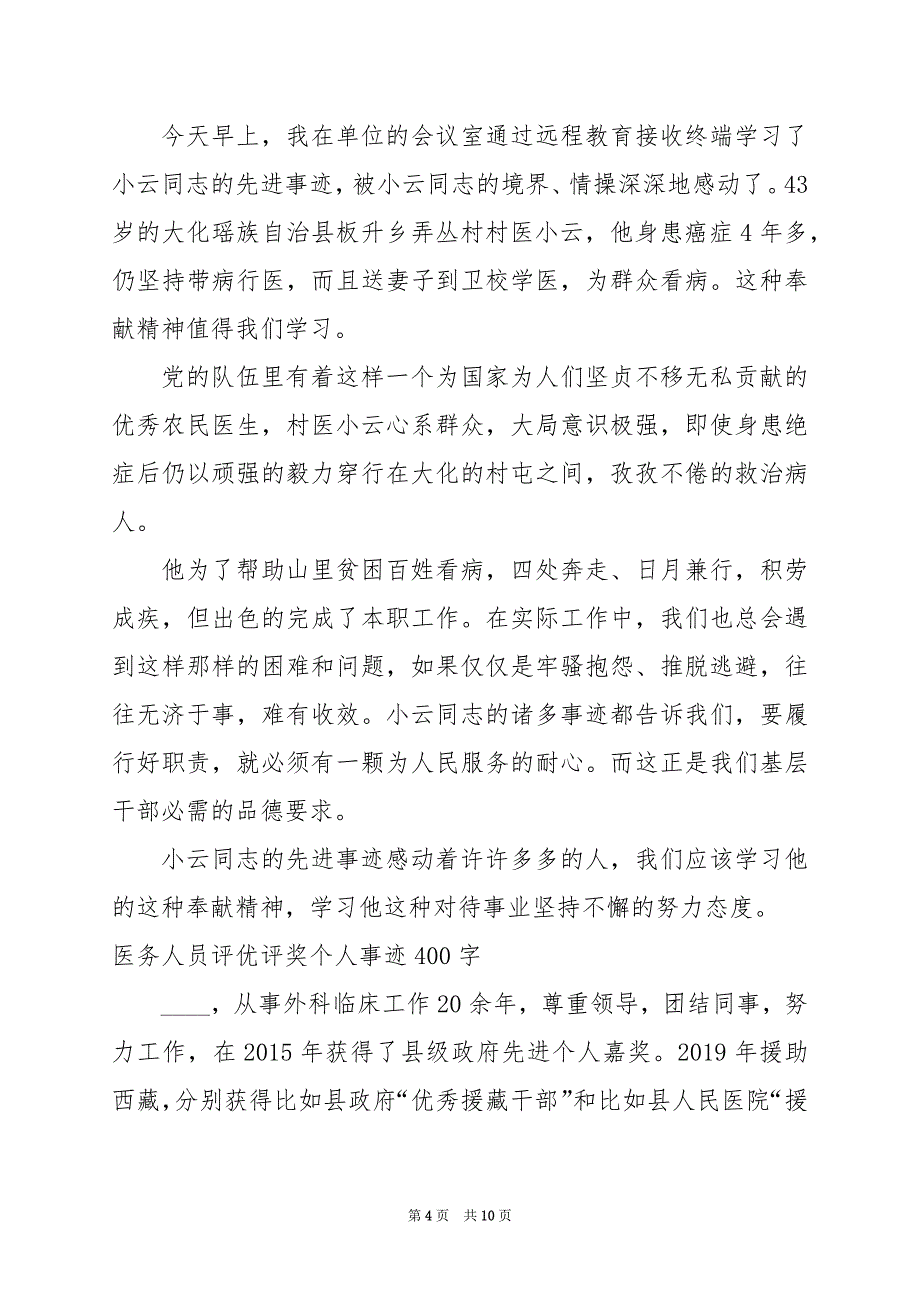 今天早上，我在单位的会议室通过远程教育接收终端学习了小云同志的先进事迹，被小云同志的境界、情操深深地感动了。43岁的大化瑶族自治县板升乡弄丛村村医小云，他身患癌症4年多，仍坚持带病行医，而且送妻子到卫校学医，为群众看病。这种奉献精神值得我们学习。

党的队伍里有着这样一个为国家为人们坚贞不移无私贡献的优秀农民医生，村医小云心系群众，大局意识极强，即使身患绝症后仍以顽强的毅力穿行在大化的村屯之间，孜孜不倦的救治病人。

他为了帮助山里贫困百姓看病，四处奔走、日月兼行，积劳成疾，但出色的完成了本职工作。在实际工作中，我们也总会遇到这样那样的困难和问题，如果仅仅是牢骚抱怨、推脱逃避，往往无济于事，难有收效。小云同志的诸多事迹都告诉我们，要履行好职责，就必须有一颗为人民服务的耐心。而这正是我们基层干部必需的品德要求。

小云同志的先进事迹感动着许许多多的人，我们应该学习他的这种奉献精神，学习他这种对待事业坚持不懈的努力态度。

医务人员评优评奖个人事迹400字

____，从事外科临床工作20余年，尊重领导，团结同事，努力工作，在2015年获得了县级政府先进个人嘉奖。2019年援助西藏，分别获得比如县政府“优秀援藏干部”和比如县人民医院“援

第4页 共10页